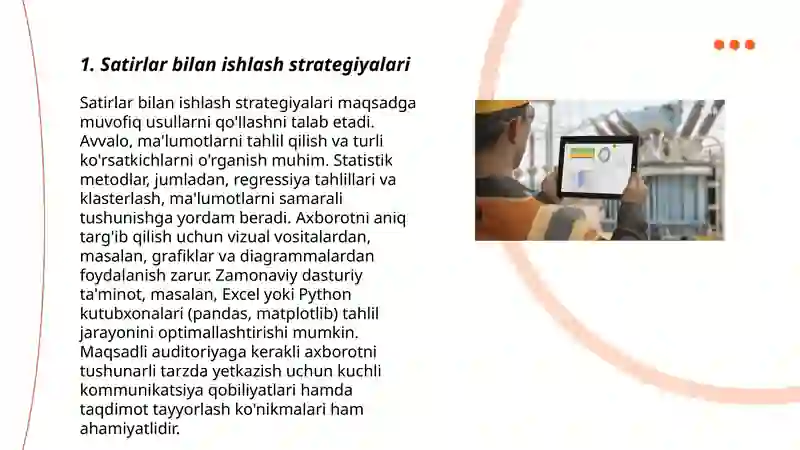 1. Satirlar bilan ishlash strategiyalari

Satirlar bilan ishlash strategiyalari maqsadga muvofiq usullarni qo'llashni talab etadi. Avvalo, ma'lumotlarni tahlil qilish va turli ko'rsatkichlarni o'rganish muhim. Statistik metodlar, jumladan, regressiya tahlillari va klasterlash, ma'lumotlarni samarali tushunishga yordam beradi. Axborotni aniq targ'ib qilish uchun vizual vositalardan, masalan, grafiklar va diagrammalardan foydalanish zarur. Zamonaviy dasturiy ta'minot, masalan, Excel yoki Python kutubxonalari (pandas, matplotlib) tahlil jarayonini optimallashtirishi mumkin. Maqsadli auditoriyaga kerakli axborotni tushunarli tarzda yetkazish uchun kuchli kommunikatsiya qobiliyatlari hamda taqdimot tayyorlash ko'nikmalari ham ahamiyatlidir.